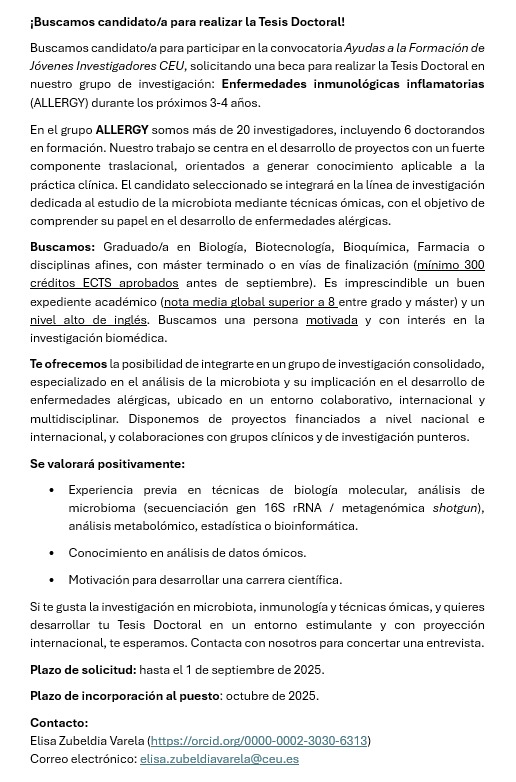 ¡Buscamos candidato/a para realizar la Tesis Doctoral!

Buscamos candidato/a para participar en la convocatoria Ayudas a la Formación de Jóvenes Investigadores CEU, solicitando una beca para realizar la Tesis Doctoral en nuestro grupo de investigación: Enfermedades inmunológicas inflamatorias (ALLERGY) durante los próximos 3-4 años.

En el grupo ALLERGY somos más de 20 investigadores, incluyendo 6 doctorandos en formación. Nuestro trabajo se centra en el desarrollo de proyectos con un fuerte componente traslacional, orientados a generar conocimiento aplicable a la práctica clínica. El candidato seleccionado se integrará en la línea de investigación dedicada al estudio de la microbiota mediante técnicas ómicas, con el objetivo de comprender su papel en el desarrollo de enfermedades alérgicas.

Buscamos: Graduado/a en Biología, Biotecnología, Bioquímica, Farmacia o disciplinas afines, con máster terminado o en vías de finalización (mínimo 300 créditos ECTS aprobados antes de septiembre). Es imprescindible un buen expediente académico (nota media global superior a 8 entre grado y máster) y un nivel alto de inglés. Buscamos una persona motivada y con interés en la investigación biomédica.

Te ofrecemos la posibilidad de integrarte en un grupo de investigación consolidado, especializado en el análisis de la microbiota y su implicación en el desarrollo de enfermedades alérgicas, ubicado en un entorno colaborativo, internacional y multidisciplinar. Disponemos de proyectos financiados a nivel nacional e internacional, y colaboraciones con grupos clínicos y de investigación punteros.

Se valorará positivamente:

• Experiencia previa en técnicas de biología molecular, análisis de microbioma (secuenciación gen 16S rRNA / metagenómica shotgun), análisis metabolómico, estadística o bioinformática.

• Conocimiento en análisis de datos ómicos.

• Motivación para desarrollar una carrera científica.

Si te gusta la investigación en microbiota, inmunología y técnicas ómicas, y quieres desarrollar tu Tesis Doctoral en un entorno estimulante y con proyección internacional, te esperamos. Contacta con nosotros para concertar una entrevista.

Plazo de solicitud: hasta el 1 de septiembre de 2025.

Plazo de incorporación al puesto: octubre de 2025.

Contacto:
Elisa Zubeldia Varela (https://orcid.org/0000-0002-3030-6313)
Correo electrónico: elisa.zubeldiavarela@ceu.es